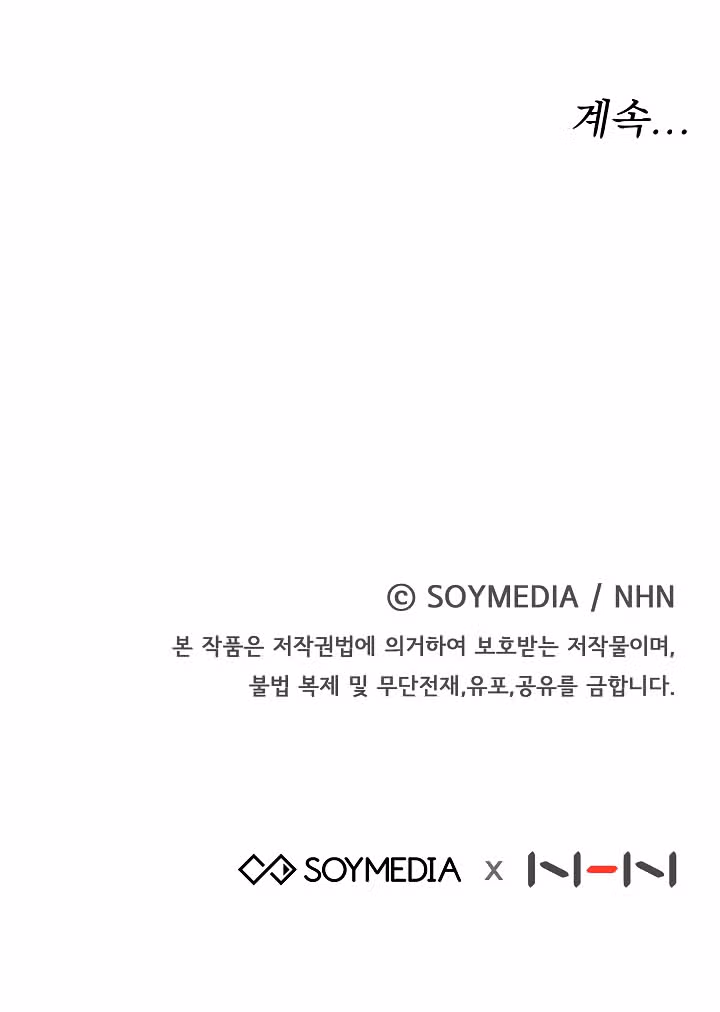 계속...

© SOYMEDIA / NHN

본 작품은 저작권법에 의거하여 보호받는 저작물이며,
불법 복제 및 무단전재,유포,공유를 금합니다.

SOYMEDIA x NHN